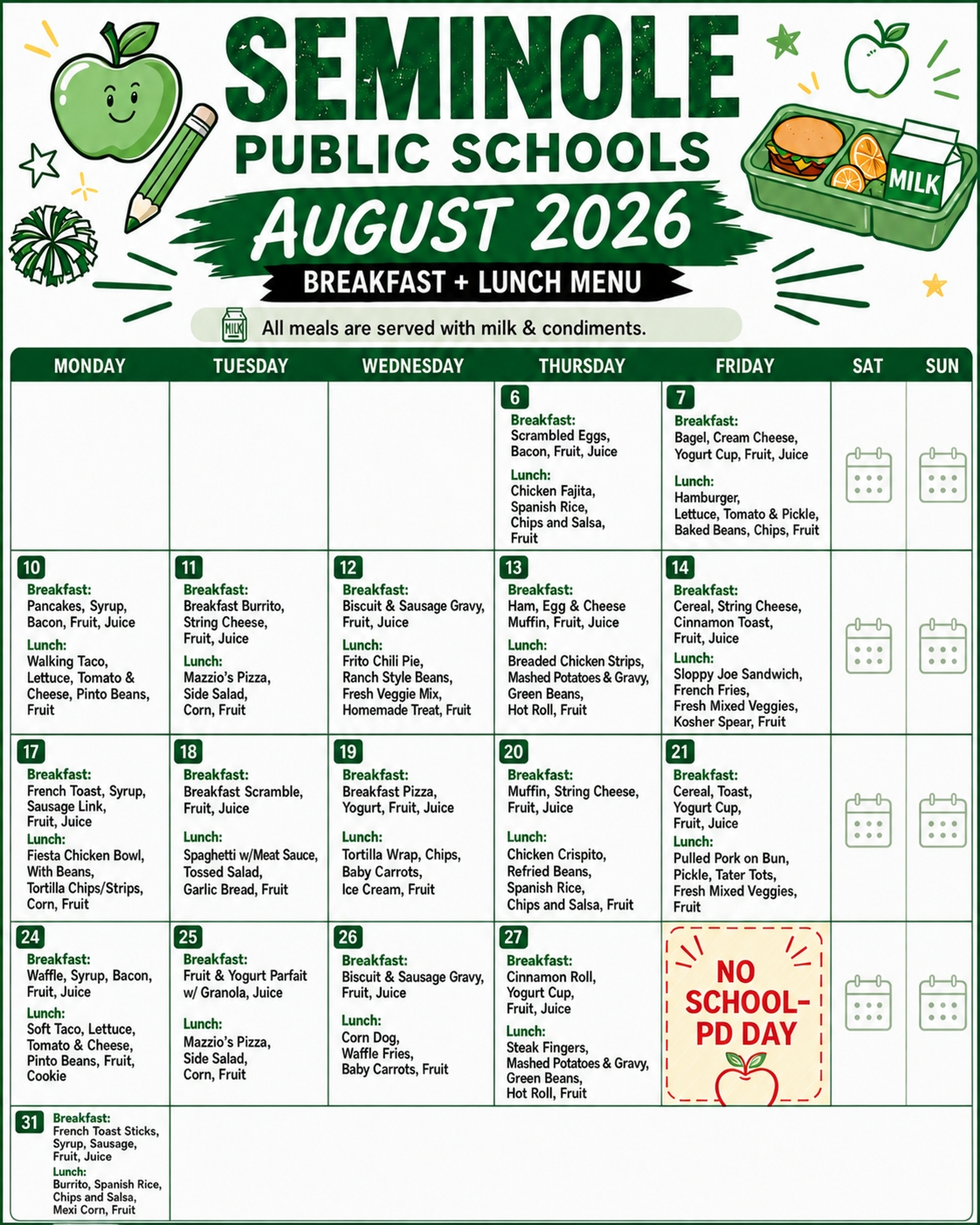 SEMINOLE
PUBLIC SCHOOLS
AUGUST 2026
BREAKFAST + LUNCH MENU

MILK

MILK All meals are served with milk & condiments.

| MONDAY | TUESDAY | WEDNESDAY | THURSDAY | FRIDAY | SAT | SUN |
|---|---|---|---|---|---|---|
| | | | 6 Breakfast: Scrambled Eggs, Bacon, Fruit, Juice Lunch: Chicken Fajita, Spanish Rice, Chips and Salsa, Fruit | 7 Breakfast: Bagel, Cream Cheese, Yogurt Cup, Fruit, Juice Lunch: Hamburger, Lettuce, Tomato & Pickle, Baked Beans, Chips, Fruit | | |
| 10 Breakfast: Pancakes, Syrup, Bacon, Fruit, Juice Lunch: Walking Taco, Lettuce, Tomato & Cheese, Pinto Beans, Fruit | 11 Breakfast: Breakfast Burrito, String Cheese, Fruit, Juice Lunch: Mazzio's Pizza, Side Salad, Corn, Fruit | 12 Breakfast: Biscuit & Sausage Gravy, Fruit, Juice Lunch: Frito Chili Pie, Ranch Style Beans, Fresh Veggie Mix, Homemade Treat, Fruit | 13 Breakfast: Ham, Egg & Cheese Muffin, Fruit, Juice Lunch: Breaded Chicken Strips, Mashed Potatoes & Gravy, Green Beans, Hot Roll, Fruit | 14 Breakfast: Cereal, String Cheese, Cinnamon Toast, Fruit, Juice Lunch: Sloppy Joe Sandwich, French Fries, Fresh Mixed Veggies, Kosher Spear, Fruit | | |
| 17 Breakfast: French Toast, Syrup, Sausage Link, Fruit, Juice Lunch: Fiesta Chicken Bowl, With Beans, Tortilla Chips/Strips, Corn, Fruit | 18 Breakfast: Breakfast Scramble, Fruit, Juice Lunch: Spaghetti w/Meat Sauce, Tossed Salad, Garlic Bread, Fruit | 19 Breakfast: Breakfast Pizza, Yogurt, Fruit, Juice Lunch: Tortilla Wrap, Chips, Baby Carrots, Ice Cream, Fruit | 20 Breakfast: Muffin, String Cheese, Fruit, Juice Lunch: Chicken Crispito, Refried Beans, Spanish Rice, Chips and Salsa, Fruit | 21 Breakfast: Cereal, Toast, Yogurt Cup, Fruit, Juice Lunch: Pulled Pork on Bun, Pickle, Tater Tots, Fresh Mixed Veggies, Fruit | | |
| 24 Breakfast: Waffle, Syrup, Bacon, Fruit, Juice Lunch: Soft Taco, Lettuce, Tomato & Cheese, Pinto Beans, Fruit, Cookie | 25 Breakfast: Fruit & Yogurt Parfait w/ Granola, Juice Lunch: Mazzio's Pizza, Side Salad, Corn, Fruit | 26 Breakfast: Biscuit & Sausage Gravy, Fruit, Juice Lunch: Corn Dog, Waffle Fries, Baby Carrots, Fruit | 27 Breakfast: Cinnamon Roll, Yogurt Cup, Fruit, Juice Lunch: Steak Fingers, Mashed Potatoes & Gravy, Green Beans, Hot Roll, Fruit | NO SCHOOL- PD DAY | | |
| 31 Breakfast: French Toast Sticks, Syrup, Sausage, Fruit, Juice Lunch: Burrito, Spanish Rice, Chips and Salsa, Mexi Corn, Fruit | | | | | | |